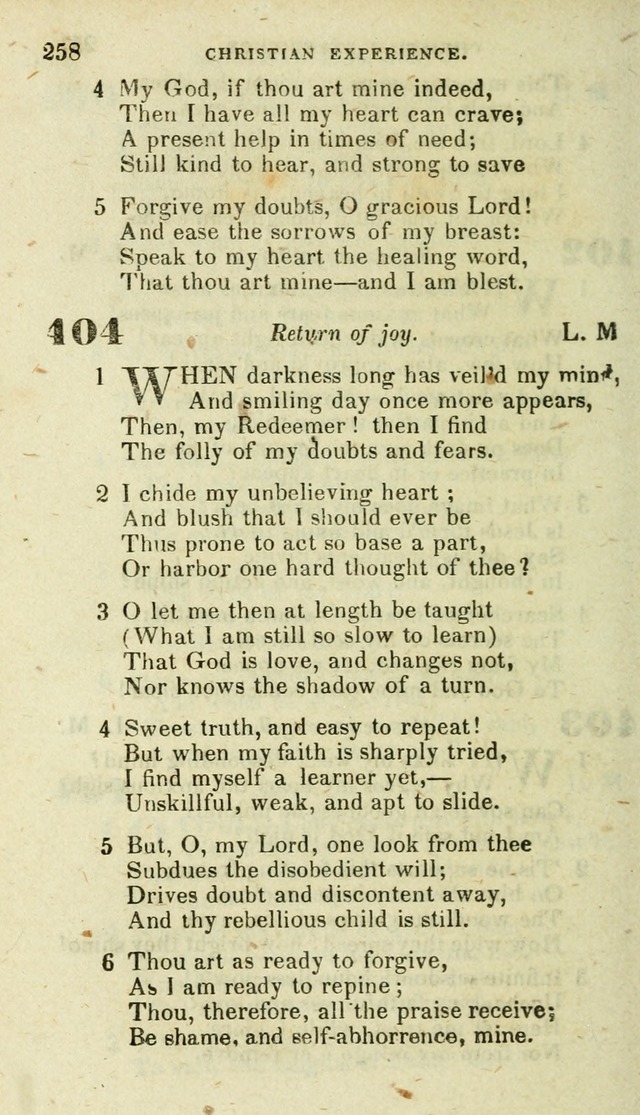 258 CHRISTIAN EXPERIENCE.

4 My God, if thou art mine indeed,
Then I have all my heart can crave;
A present help in times of need;
Still kind to hear, and strong to save

5 Forgive my doubts, O gracious Lord!
And ease the sorrows of my breast:
Speak to my heart the healing word,
That thou art mine—and I am blest.

404 Return of joy. L. M

1 WHEN darkness long has veil'd my mind,
And smiling day once more appears,
Then, my Redeemer! then I find
The folly of my doubts and fears.

2 I chide my unbelieving heart;
And blush that I should ever be
Thus prone to act so base a part,
Or harbor one hard thought of thee?

3 O let me then at length be taught
(What I am still so slow to learn)
That God is love, and changes not,
Nor knows the shadow of a turn.

4 Sweet truth, and easy to repeat!
But when my faith is sharply tried,
I find myself a learner yet,—
Unskillful, weak, and apt to slide.

5 But, O, my Lord, one look from thee
Subdues the disobedient will;
Drives doubt and discontent away,
And thy rebellious child is still.

6 Thou art as ready to forgive,
As I am ready to repine;
Thou, therefore, all the praise receive;
Be shame, and self-abhorrence, mine.